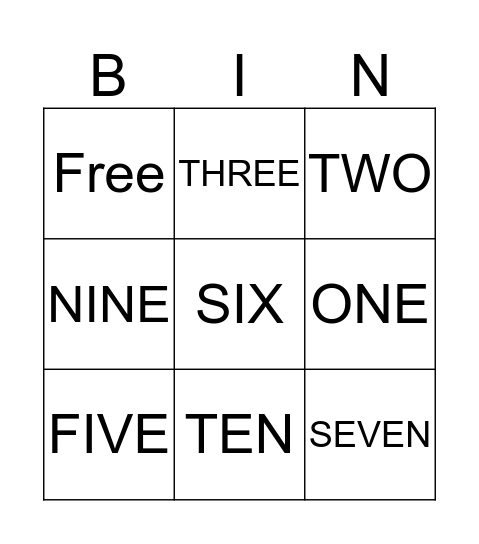 | B | I | N |
|---|---|---|
| Free | THREE | TWO |
| NINE | SIX | ONE |
| FIVE | TEN | SEVEN |